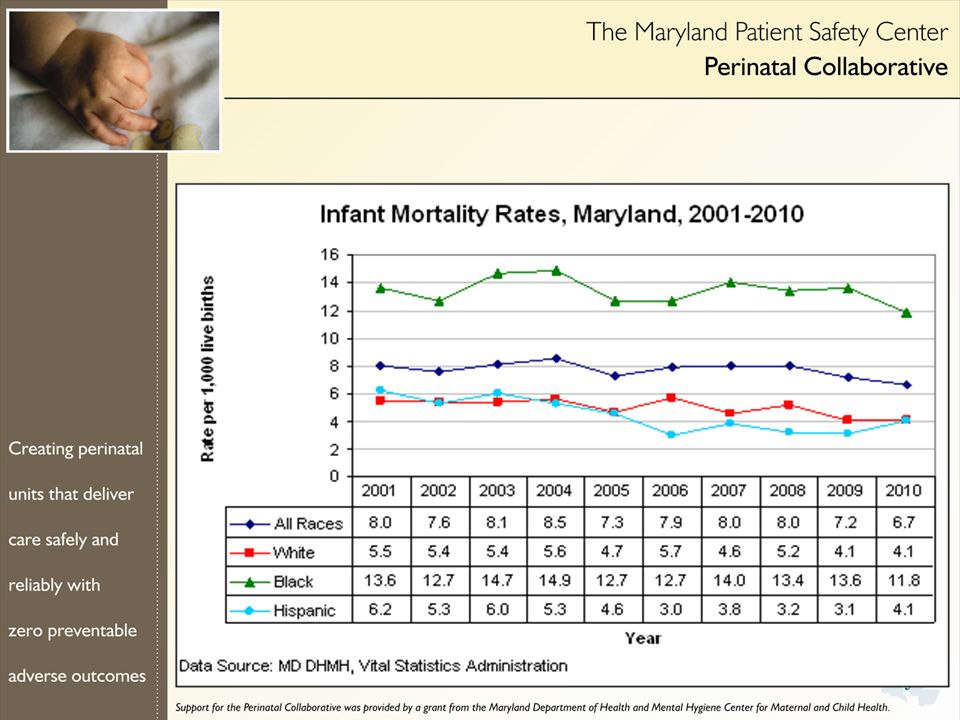 The Maryland Patient Safety Center
Perinatal Collaborative

Creating perinatal units that deliver care safely and reliably with zero preventable adverse outcomes

Infant Mortality Rates, Maryland, 2001-2010

Rate per 1,000 live births

16
14
12
10
8
6
4
2
0

| | 2001 | 2002 | 2003 | 2004 | 2005 | 2006 | 2007 | 2008 | 2009 | 2010 |
|---|---|---|---|---|---|---|---|---|---|---|
| All Races | 8.0 | 7.6 | 8.1 | 8.5 | 7.3 | 7.9 | 8.0 | 8.0 | 7.2 | 6.7 |
| White | 5.5 | 5.4 | 5.4 | 5.6 | 4.7 | 5.7 | 4.6 | 5.2 | 4.1 | 4.1 |
| Black | 13.6 | 12.7 | 14.7 | 14.9 | 12.7 | 12.7 | 14.0 | 13.4 | 13.6 | 11.8 |
| Hispanic | 6.2 | 5.3 | 6.0 | 5.3 | 4.6 | 3.0 | 3.8 | 3.2 | 3.1 | 4.1 |

Year

Data Source: MD DHMH, Vital Statistics Administration

Support for the Perinatal Collaborative was provided by a grant from the Maryland Department of Health and Mental Hygiene Center for Maternal and Child Health.